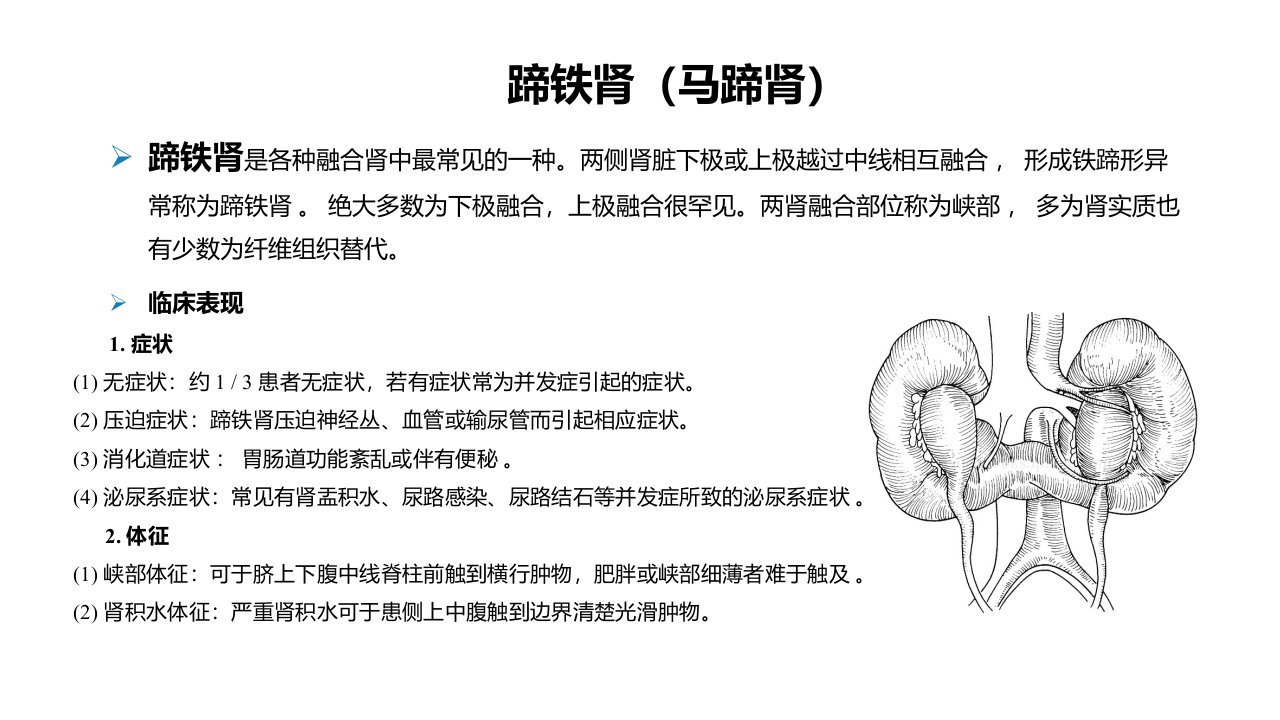 蹄铁肾（马蹄肾）

➢ 蹄铁肾是各种融合肾中最常见的一种。两侧肾脏下极或上极越过中线相互融合， 形成铁蹄形异常称为蹄铁肾 。 绝大多数为下极融合，上极融合很罕见。两肾融合部位称为峡部， 多为肾实质也有少数为纤维组织替代。

➢ 临床表现

1. 症状

(1) 无症状：约 1 / 3 患者无症状，若有症状常为并发症引起的症状。

(2) 压迫症状：蹄铁肾压迫神经丛、血管或输尿管而引起相应症状。

(3) 消化道症状： 胃肠道功能紊乱或伴有便秘 。

(4) 泌尿系症状：常见有肾盂积水、尿路感染、尿路结石等并发症所致的泌尿系症状 。

2. 体征

(1) 峡部体征：可于脐上下腹中线脊柱前触到横行肿物，肥胖或峡部细薄者难于触及 。

(2) 肾积水体征：严重肾积水可于患侧上中腹触到边界清楚光滑肿物。